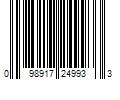 0 98917 24993 3